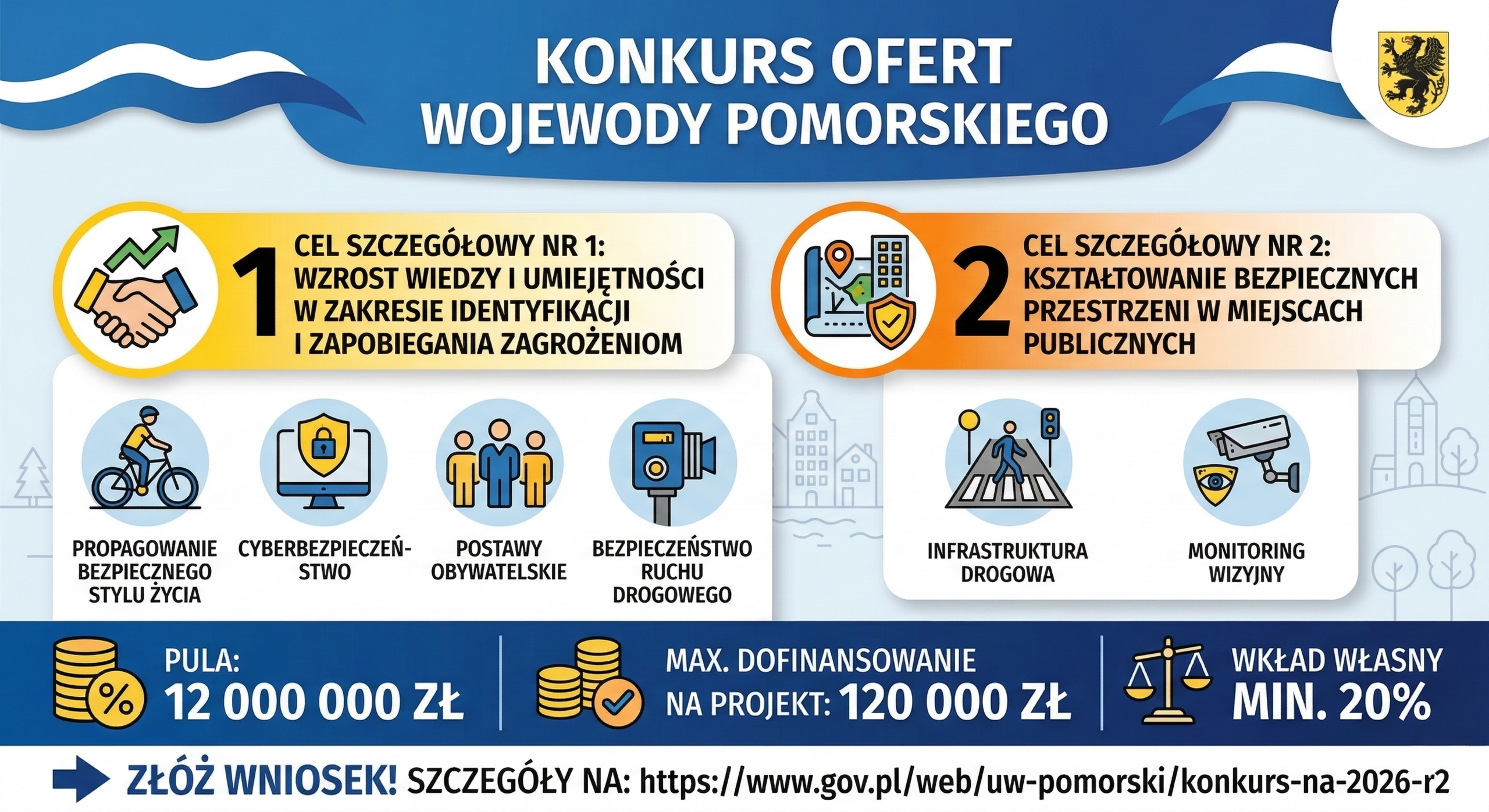 KONKURS OFERT WOJEWODY POMORSKIEGO

1 CEL SZCZEGÓŁOWY NR 1: WZROST WIEDZY I UMIEJĘTNOŚCI W ZAKRESIE IDENTYFIKACJI I ZAPOBIEGANIA ZAGROŻENIOM

PROPAGOWANIE BEZPIECZNEGO STYLU ŻYCIA

CYBERBEZPIECZEŃSTWO

POSTAWY OBYWATELSKIE

BEZPIECZEŃSTWO RUCHU DROGOWEGO

2 CEL SZCZEGÓŁOWY NR 2: KSZTAŁTOWANIE BEZPIECZNYCH PRZESTRZENI W MIEJSCACH PUBLICZNYCH

INFRASTRUKTURA DROGOWA

MONITORING WIZYJNY

PULA: 12 000 000 ZŁ

MAX. DOFINANSOWANIE NA PROJEKT: 120 000 ZŁ

WKŁAD WŁASNY MIN. 20%

ZŁÓŻ WNIOSEK! SZCZEGÓŁY NA: https://www.gov.pl/web/uw-pomorski/konkurs-na-2026-r2